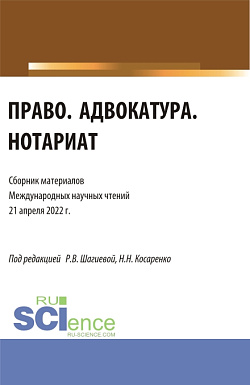 ПРАВО. АДВОКАТУРА. НОТАРИАТ

Сборник материалов
Международных научных чтений
21 апреля 2022 г.

Под редакцией Р.В. Шагиевой, Н.Н. Косаренко

RU
SCIence
RU-SCIENCE.COM